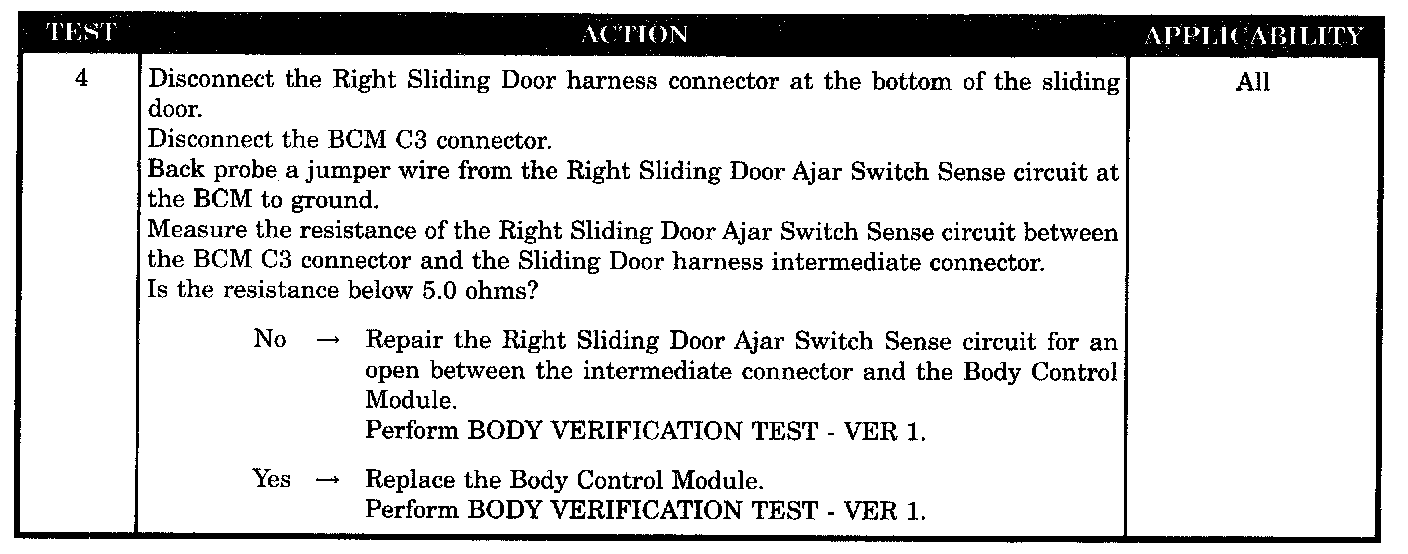 | TEST | ACTION | APPLICABILITY |
|---|---|---|
| 4 | Disconnect the Right Sliding Door harness connector at the bottom of the sliding door. Disconnect the BCM C3 connector. Back probe a jumper wire from the Right Sliding Door Ajar Switch Sense circuit at the BCM to ground. Measure the resistance of the Right Sliding Door Ajar Switch Sense circuit between the BCM C3 connector and the Sliding Door harness intermediate connector. Is the resistance below 5.0 ohms? No → Repair the Right Sliding Door Ajar Switch Sense circuit for an open between the intermediate connector and the Body Control Module. Perform BODY VERIFICATION TEST - VER 1. Yes → Replace the Body Control Module. Perform BODY VERIFICATION TEST - VER 1. | All |